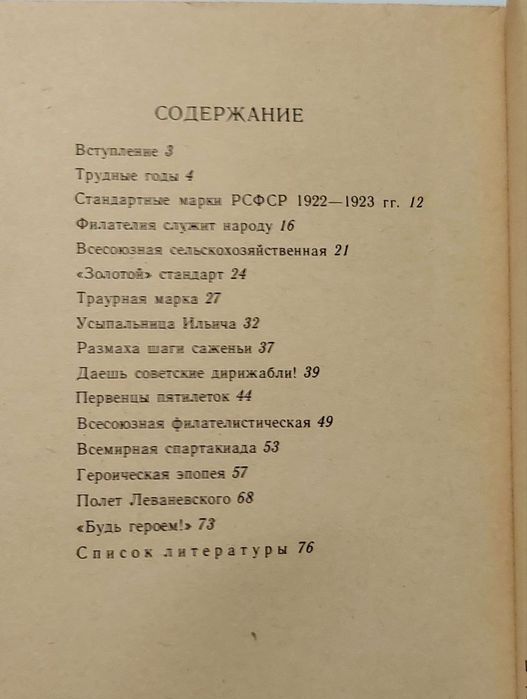 СОДЕРЖАНИЕ

Вступление 3

Трудные годы 4

Стандартные марки РСФСР 1922—1923 гг. 12

Филателия служит народу 16

Всесоюзная сельскохозяйственная 21

«Золотой» стандарт 24

Траурная марка 27

Усыпальница Ильича 32

Размаха шаги саженьи 37

Даешь советские дирижабли! 39

Первенцы пятилеток 44

Всесоюзная филателистическая 49

Всемирная спартакиада 53

Героическая эпопея 57

Полет Леваневского 68

«Будь героем!» 73

Список литературы 76